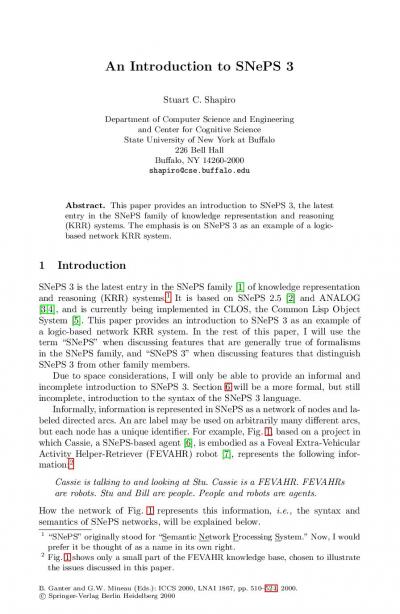 An Introduction to SNePS 3

Stuart C. Shapiro

Department of Computer Science and Engineering
and Center for Cognitive Science
State University of New York at Buffalo
226 Bell Hall
Buffalo, NY 14260-2000
shapiro@cse.buffalo.edu

Abstract. This paper provides an introduction to SNePS 3, the latest entry in the SNePS family of knowledge representation and reasoning (KRR) systems. The emphasis is on SNePS 3 as an example of a logic-based network KRR system.

1 Introduction

SNePS 3 is the latest entry in the SNePS family [1] of knowledge representation and reasoning (KRR) systems.$^1$ It is based on SNePS 2.5 [2] and ANALOG [3,4], and is currently being implemented in CLOS, the Common Lisp Object System [5]. This paper provides an introduction to SNePS 3 as an example of a logic-based network KRR system. In the rest of this paper, I will use the term "SNePS" when discussing features that are generally true of formalisms in the SNePS family, and "SNePS 3" when discussing features that distinguish SNePS 3 from other family members.

Due to space considerations, I will only be able to provide an informal and incomplete introduction to SNePS 3. Section 6 will be a more formal, but still incomplete, introduction to the syntax of the SNePS 3 language.

Informally, information is represented in SNePS as a network of nodes and labeled directed arcs. An arc label may be used on arbitrarily many different arcs, but each node has a unique identifier. For example, Fig. 1, based on a project in which Cassie, a SNePS-based agent [6], is embodied as a Foveal Extra-Vehicular Activity Helper-Retriever (FEVAHR) robot [7], represents the following information:$^2$

Cassie is talking to and looking at Stu. Cassie is a FEVAHR. FEVAHRs are robots. Stu and Bill are people. People and robots are agents.

How the network of Fig. 1 represents this information, i.e., the syntax and semantics of SNePS networks, will be explained below.

$^1$ "SNePS" originally stood for "Semantic Network Processing System." Now, I would prefer it be thought of as a name in its own right.
$^2$ Fig. 1 shows only a small part of the FEVAHR knowledge base, chosen to illustrate the issues discussed in this paper.

B. Ganter and G.W. Mineau (Eds.): ICCS 2000, LNAI 1867, pp. 510–524, 2000.
© Springer-Verlag Berlin Heidelberg 2000